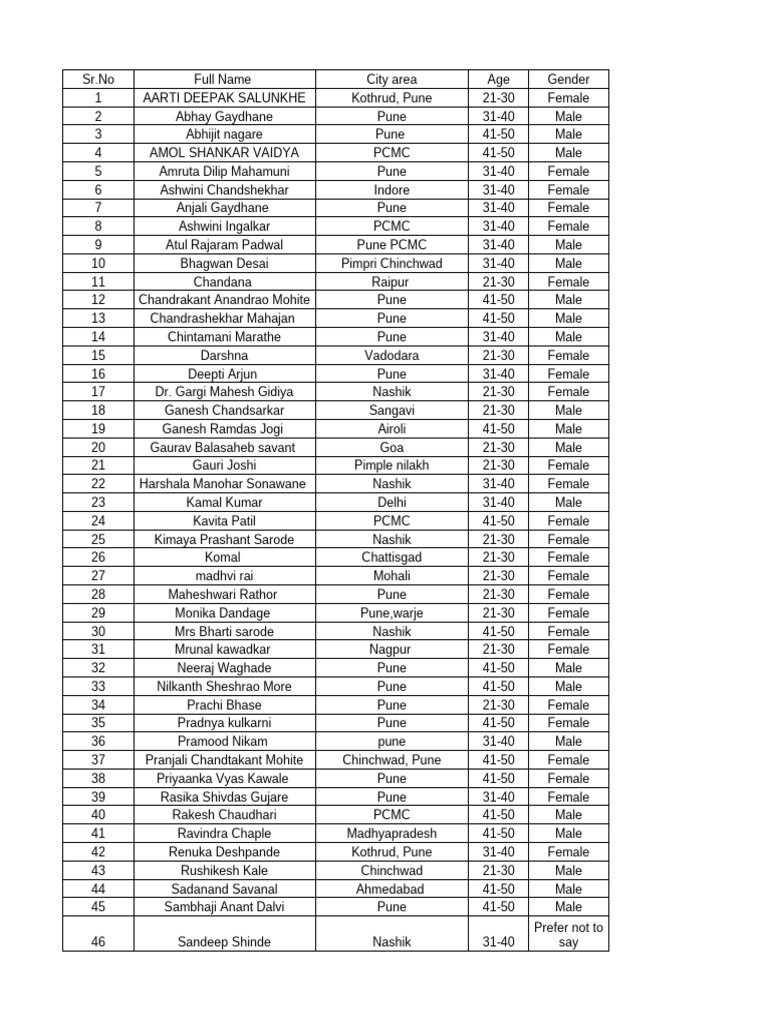 | Sr.No | Full Name | City area | Age | Gender |
|---|---|---|---|---|
| 1 | AARTI DEEPAK SALUNKHE | Kothrud, Pune | 21-30 | Female |
| 2 | Abhay Gaydhane | Pune | 31-40 | Male |
| 3 | Abhijit nagare | Pune | 41-50 | Male |
| 4 | AMOL SHANKAR VAIDYA | PCMC | 41-50 | Male |
| 5 | Amruta Dilip Mahamuni | Pune | 31-40 | Female |
| 6 | Ashwini Chandshekhar | Indore | 31-40 | Female |
| 7 | Anjali Gaydhane | Pune | 31-40 | Female |
| 8 | Ashwini Ingalkar | PCMC | 31-40 | Female |
| 9 | Atul Rajaram Padwal | Pune PCMC | 31-40 | Male |
| 10 | Bhagwan Desai | Pimpri Chinchwad | 31-40 | Male |
| 11 | Chandana | Raipur | 21-30 | Female |
| 12 | Chandrakant Anandrao Mohite | Pune | 41-50 | Male |
| 13 | Chandrashekhar Mahajan | Pune | 41-50 | Male |
| 14 | Chintamani Marathe | Pune | 31-40 | Male |
| 15 | Darshna | Vadodara | 21-30 | Female |
| 16 | Deepti Arjun | Pune | 31-40 | Female |
| 17 | Dr. Gargi Mahesh Gidiya | Nashik | 21-30 | Female |
| 18 | Ganesh Chandsarkar | Sangavi | 21-30 | Male |
| 19 | Ganesh Ramdas Jogi | Airoli | 41-50 | Male |
| 20 | Gaurav Balasaheb savant | Goa | 21-30 | Male |
| 21 | Gauri Joshi | Pimple nilakh | 21-30 | Female |
| 22 | Harshala Manohar Sonawane | Nashik | 31-40 | Female |
| 23 | Kamal Kumar | Delhi | 31-40 | Male |
| 24 | Kavita Patil | PCMC | 41-50 | Female |
| 25 | Kimaya Prashant Sarode | Nashik | 21-30 | Female |
| 26 | Komal | Chattisgad | 21-30 | Female |
| 27 | madhvi rai | Mohali | 21-30 | Female |
| 28 | Maheshwari Rathor | Pune | 21-30 | Female |
| 29 | Monika Dandage | Pune,warje | 21-30 | Female |
| 30 | Mrs Bharti sarode | Nashik | 41-50 | Female |
| 31 | Mrunal kawadkar | Nagpur | 21-30 | Female |
| 32 | Neeraj Waghade | Pune | 41-50 | Male |
| 33 | Nilkanth Sheshrao More | Pune | 41-50 | Male |
| 34 | Prachi Bhase | Pune | 21-30 | Female |
| 35 | Pradnya kulkarni | Pune | 41-50 | Female |
| 36 | Pramood Nikam | pune | 31-40 | Male |
| 37 | Pranjali Chandtakant Mohite | Chinchwad, Pune | 41-50 | Female |
| 38 | Priyaanka Vyas Kawale | Pune | 41-50 | Female |
| 39 | Rasika Shivdas Gujare | Pune | 31-40 | Female |
| 40 | Rakesh Chaudhari | PCMC | 41-50 | Male |
| 41 | Ravindra Chaple | Madhyapradesh | 41-50 | Male |
| 42 | Renuka Deshpande | Kothrud, Pune | 31-40 | Female |
| 43 | Rushikesh Kale | Chinchwad | 21-30 | Male |
| 44 | Sadanand Savanal | Ahmedabad | 41-50 | Male |
| 45 | Sambhaji Anant Dalvi | Pune | 41-50 | Male |
| 46 | Sandeep Shinde | Nashik | 31-40 | Prefer not to say |